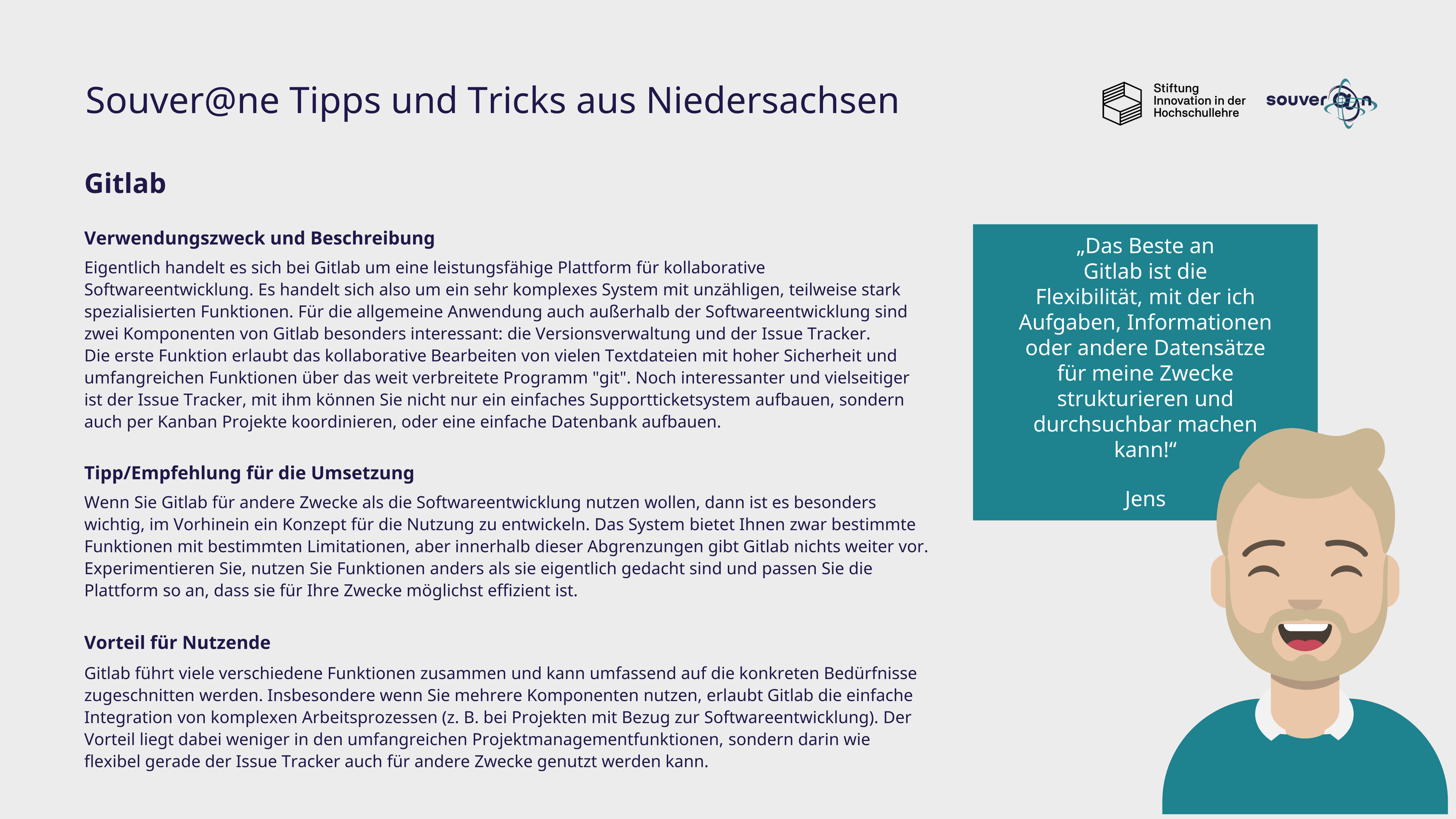 Souver@ne Tipps und Tricks aus Niedersachsen

Stiftung Innovation in der Hochschullehre

souver@n

Gitlab

Verwendungszweck und Beschreibung

Eigentlich handelt es sich bei Gitlab um eine leistungsfähige Plattform für kollaborative Softwareentwicklung. Es handelt sich also um ein sehr komplexes System mit unzähligen, teilweise stark spezialisierten Funktionen. Für die allgemeine Anwendung auch außerhalb der Softwareentwicklung sind zwei Komponenten von Gitlab besonders interessant: die Versionsverwaltung und der Issue Tracker.
Die erste Funktion erlaubt das kollaborative Bearbeiten von vielen Textdateien mit hoher Sicherheit und umfangreichen Funktionen über das weit verbreitete Programm "git". Noch interessanter und vielseitiger ist der Issue Tracker, mit ihm können Sie nicht nur ein einfaches Supportticketsystem aufbauen, sondern auch per Kanban Projekte koordinieren, oder eine einfache Datenbank aufbauen.

Tipp/Empfehlung für die Umsetzung

Wenn Sie Gitlab für andere Zwecke als die Softwareentwicklung nutzen wollen, dann ist es besonders wichtig, im Vorhinein ein Konzept für die Nutzung zu entwickeln. Das System bietet Ihnen zwar bestimmte Funktionen mit bestimmten Limitationen, aber innerhalb dieser Abgrenzungen gibt Gitlab nichts weiter vor. Experimentieren Sie, nutzen Sie Funktionen anders als sie eigentlich gedacht sind und passen Sie die Plattform so an, dass sie für Ihre Zwecke möglichst effizient ist.

Vorteil für Nutzende

Gitlab führt viele verschiedene Funktionen zusammen und kann umfassend auf die konkreten Bedürfnisse zugeschnitten werden. Insbesondere wenn Sie mehrere Komponenten nutzen, erlaubt Gitlab die einfache Integration von komplexen Arbeitsprozessen (z. B. bei Projekten mit Bezug zur Softwareentwicklung). Der Vorteil liegt dabei weniger in den umfangreichen Projektmanagementfunktionen, sondern darin wie flexibel gerade der Issue Tracker auch für andere Zwecke genutzt werden kann.

„Das Beste an Gitlab ist die Flexibilität, mit der ich Aufgaben, Informationen oder andere Datensätze für meine Zwecke strukturieren und durchsuchbar machen kann!“

Jens